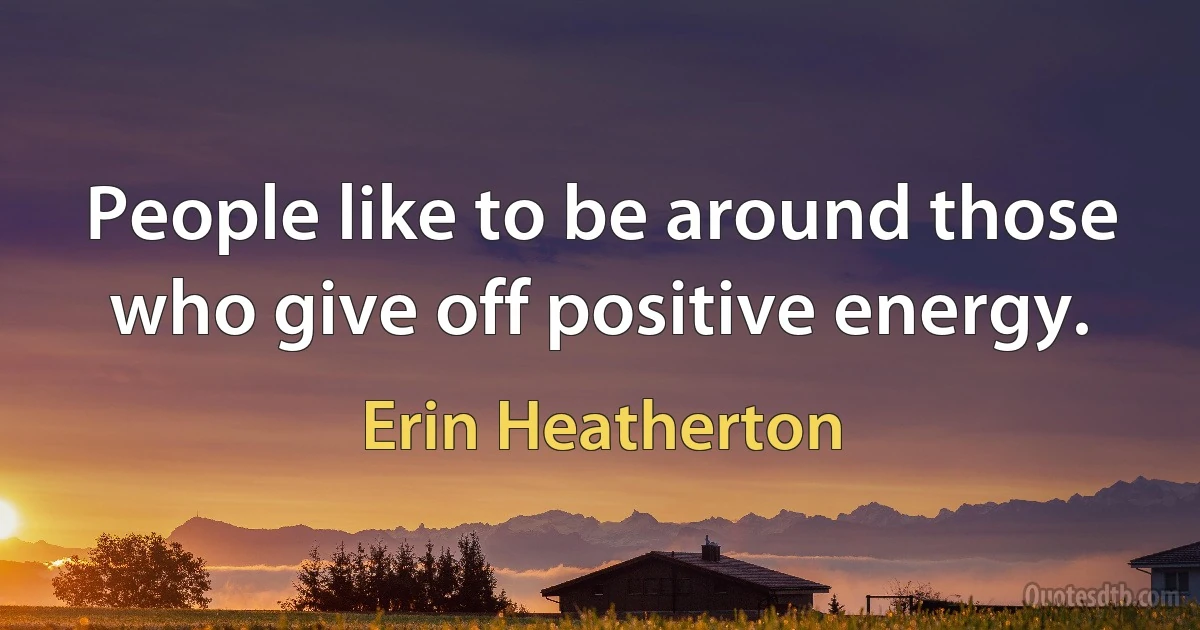 People like to be around those who give off positive energy.

Erin Heatherton

Quotesdtb.com